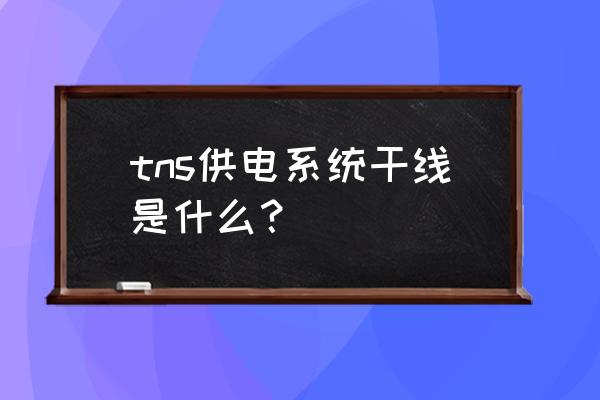 tns供电系统干线是什么？